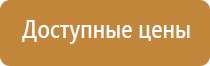 Доступные цены